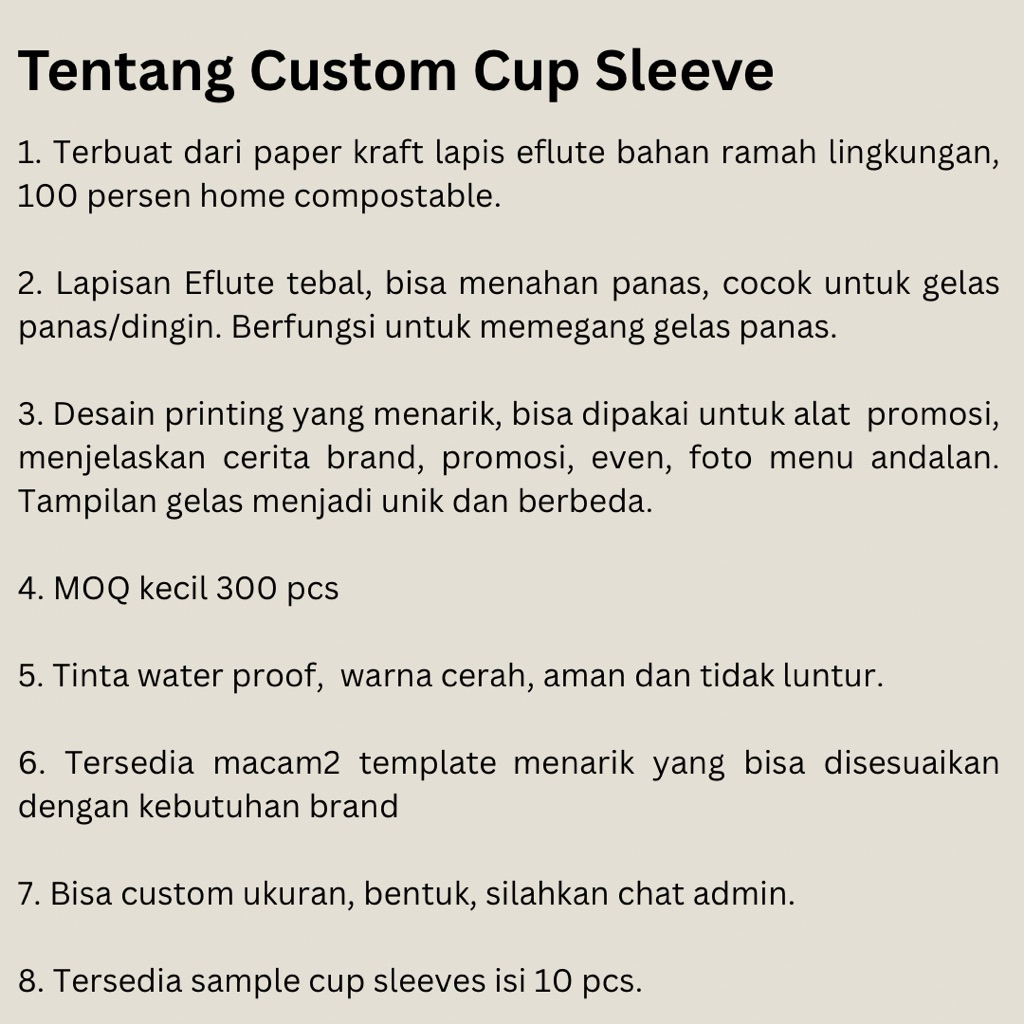 Tentang Custom Cup Sleeve

1. Terbuat dari paper kraft lapis eflute bahan ramah lingkungan, 100 persen home compostable.

2. Lapisan Eflute tebal, bisa menahan panas, cocok untuk gelas panas/dingin. Berfungsi untuk memegang gelas panas.

3. Desain printing yang menarik, bisa dipakai untuk alat promosi, menjelaskan cerita brand, promosi, even, foto menu andalan. Tampilan gelas menjadi unik dan berbeda.

4. MOQ kecil 300 pcs

5. Tinta water proof, warna cerah, aman dan tidak luntur.

6. Tersedia macam2 template menarik yang bisa disesuaikan dengan kebutuhan brand

7. Bisa custom ukuran, bentuk, silahkan chat admin.

8. Tersedia sample cup sleeves isi 10 pcs.